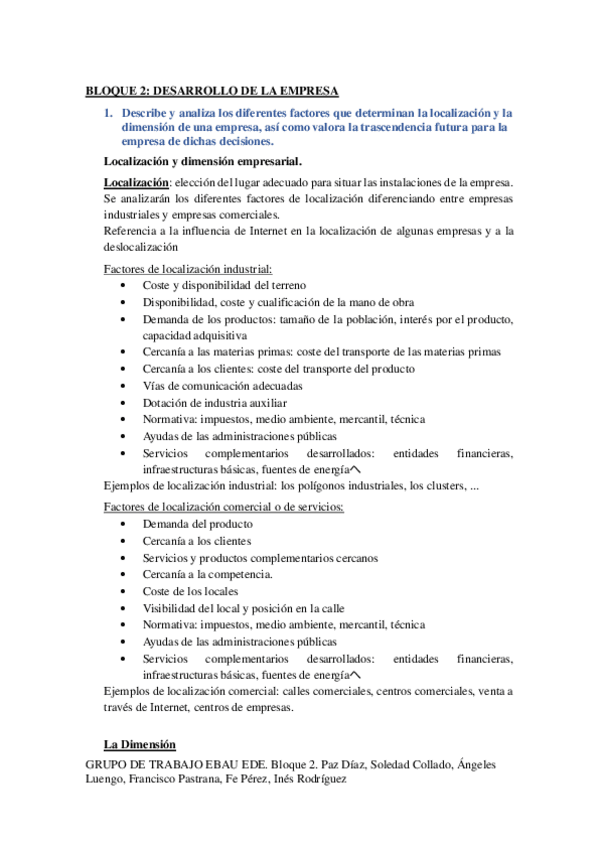 BLOQUE 2: DESARROLLO DE LA EMPRESA

1. Describe y analiza los diferentes factores que determinan la localización y la dimensión de una empresa, así como valora la trascendencia futura para la empresa de dichas decisiones.

Localización y dimensión empresarial.

Localización: elección del lugar adecuado para situar las instalaciones de la empresa. Se analizarán los diferentes factores de localización diferenciando entre empresas industriales y empresas comerciales.
Referencia a la influencia de Internet en la localización de algunas empresas y a la deslocalización

Factores de localización industrial:
• Coste y disponibilidad del terreno
• Disponibilidad, coste y cualificación de la mano de obra
• Demanda de los productos: tamaño de la población, interés por el producto, capacidad adquisitiva
• Cercanía a las materias primas: coste del transporte de las materias primas
• Cercanía a los clientes: coste del transporte del producto
• Vías de comunicación adecuadas
• Dotación de industria auxiliar
• Normativa: impuestos, medio ambiente, mercantil, técnica
• Ayudas de las administraciones públicas
• Servicios complementarios desarrollados: entidades financieras, infraestructuras básicas, fuentes de energía^
Ejemplos de localización industrial: los polígonos industriales, los clusters, ...

Factores de localización comercial o de servicios:
• Demanda del producto
• Cercanía a los clientes
• Servicios y productos complementarios cercanos
• Cercanía a la competencia.
• Coste de los locales
• Visibilidad del local y posición en la calle
• Normativa: impuestos, medio ambiente, mercantil, técnica
• Ayudas de las administraciones públicas
• Servicios complementarios desarrollados: entidades financieras, infraestructuras básicas, fuentes de energía^
Ejemplos de localización comercial: calles comerciales, centros comerciales, venta a través de Internet, centros de empresas.

La Dimensión

GRUPO DE TRABAJO EBAU EDE. Bloque 2. Paz Díaz, Soledad Collado, Ángeles Luengo, Francisco Pastrana, Fe Pérez, Inés Rodríguez